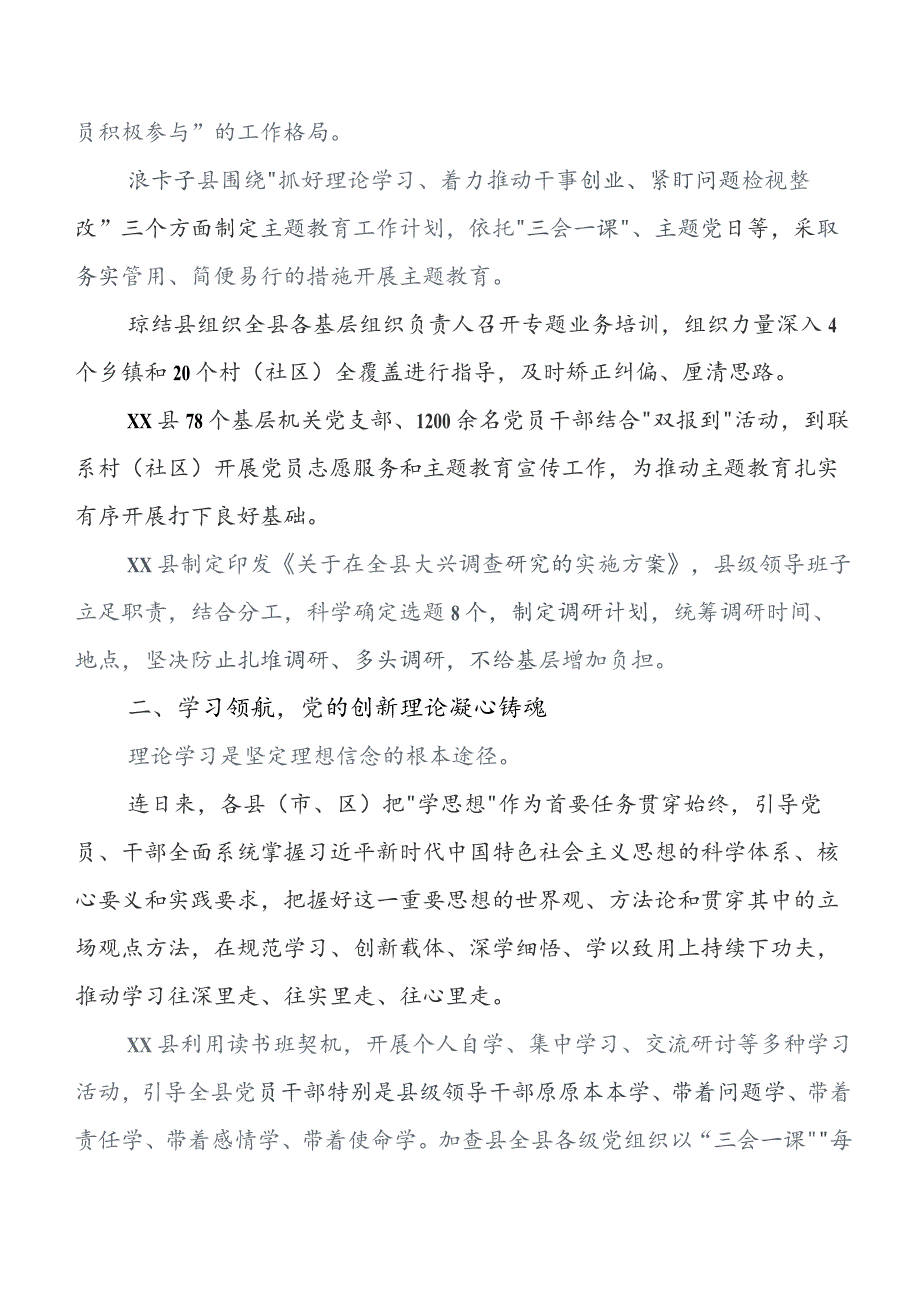 员积极参与”的工作格局。

浪卡子县围绕"抓好理论学习、着力推动干事创业、紧盯问题检视整改”三个方面制定主题教育工作计划，依托"三会一课"、主题党日等，采取务实管用、简便易行的措施开展主题教育。

琼结县组织全县各基层组织负责人召开专题业务培训，组织力量深入4个乡镇和20个村（社区）全覆盖进行指导，及时矫正纠偏、厘清思路。

XX县78个基层机关党支部、1200余名党员干部结合"双报到"活动，到联系村（社区）开展党员志愿服务和主题教育宣传工作，为推动主题教育扎实有序开展打下良好基础。

XX县制定印发《关于在全县大兴调查研究的实施方案》，县级领导班子立足职责，结合分工，科学确定选题8个，制定调研计划，统筹调研时间、地点，坚决防止扎堆调研、多头调研，不给基层增加负担。

二、学习领航，党的创新理论凝心铸魂

理论学习是坚定理想信念的根本途径。

连日来，各县（市、区）把"学思想"作为首要任务贯穿始终，引导党员、干部全面系统掌握习近平新时代中国特色社会主义思想的科学体系、核心要义和实践要求，把握好这一重要思想的世界观、方法论和贯穿其中的立场观点方法，在规范学习、创新载体、深学细悟、学以致用上持续下功夫，推动学习往深里走、往实里走、往心里走。

XX县利用读书班契机，开展个人自学、集中学习、交流研讨等多种学习活动，引导全县党员干部特别是县级领导干部原原本本学、带着问题学、带着责任学、带着感情学、带着使命学。加查县全县各级党组织以“三会一课""每